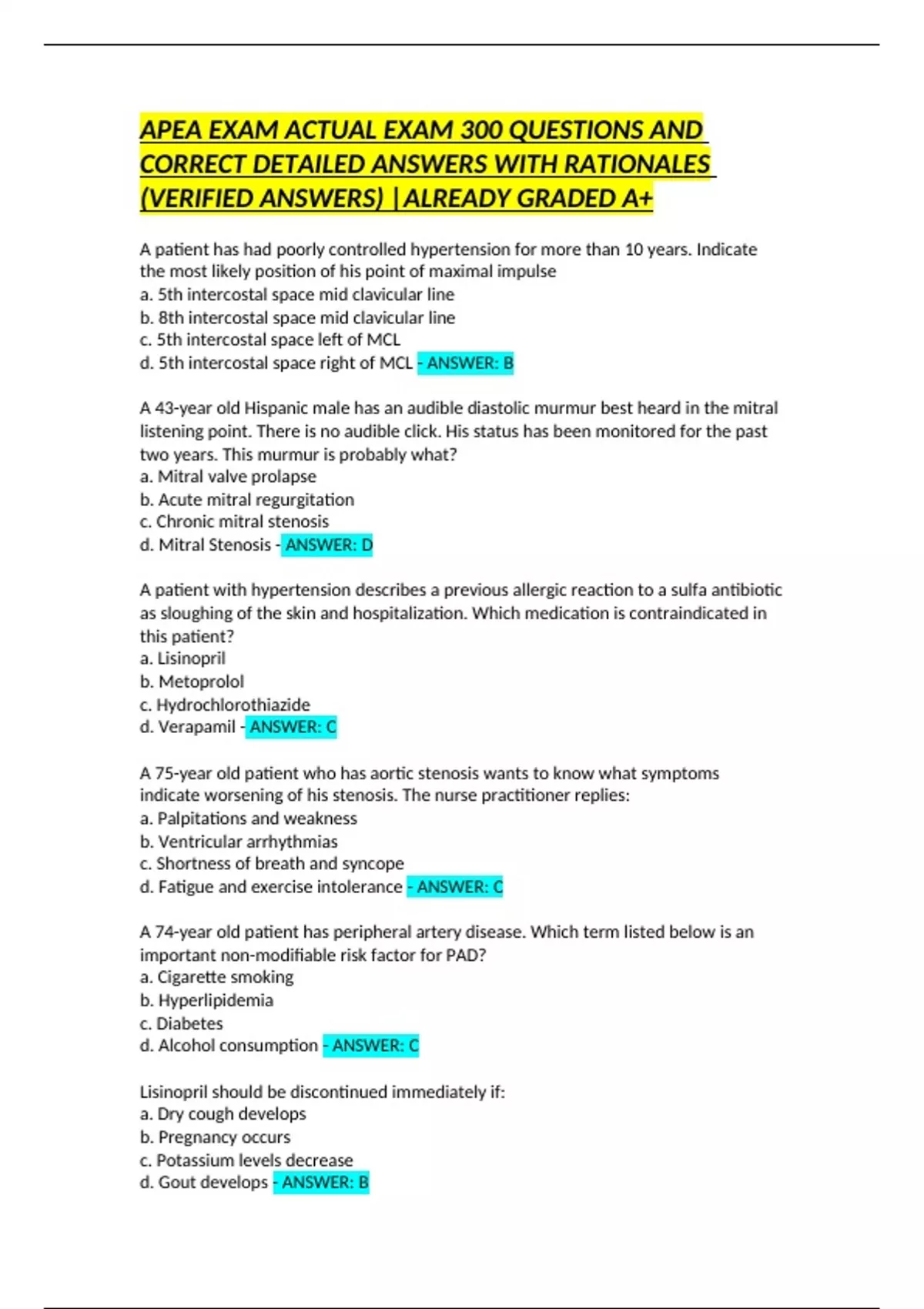 APEA EXAM ACTUAL EXAM 300 QUESTIONS AND CORRECT DETAILED ANSWERS WITH RATIONALES (VERIFIED ANSWERS) |ALREADY GRADED A+

A patient has had poorly controlled hypertension for more than 10 years. Indicate the most likely position of his point of maximal impulse
a. 5th intercostal space mid clavicular line
b. 8th intercostal space mid clavicular line
c. 5th intercostal space left of MCL
d. 5th intercostal space right of MCL - ANSWER: B

A 43-year old Hispanic male has an audible diastolic murmur best heard in the mitral listening point. There is no audible click. His status has been monitored for the past two years. This murmur is probably what?
a. Mitral valve prolapse
b. Acute mitral regurgitation
c. Chronic mitral stenosis
d. Mitral Stenosis - ANSWER: D

A patient with hypertension describes a previous allergic reaction to a sulfa antibiotic as sloughing of the skin and hospitalization. Which medication is contraindicated in this patient?
a. Lisinopril
b. Metoprolol
c. Hydrochlorothiazide
d. Verapamil - ANSWER: C

A 75-year old patient who has aortic stenosis wants to know what symptoms indicate worsening of his stenosis. The nurse practitioner replies:
a. Palpitations and weakness
b. Ventricular arrhythmias
c. Shortness of breath and syncope
d. Fatigue and exercise intolerance - ANSWER: C

A 74-year old patient has peripheral artery disease. Which term listed below is an important non-modifiable risk factor for PAD?
a. Cigarette smoking
b. Hyperlipidemia
c. Diabetes
d. Alcohol consumption - ANSWER: C

Lisinopril should be discontinued immediately if:
a. Dry cough develops
b. Pregnancy occurs
c. Potassium levels decrease
d. Gout develops - ANSWER: B